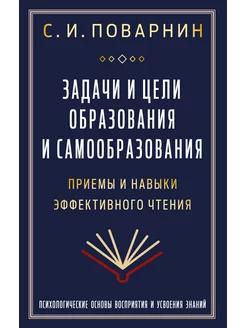 С. И. ПОВАРНИН

ЗАДАЧИ И ЦЕЛИ ОБРАЗОВАНИЯ И САМООБРАЗОВАНИЯ

ПРИЕМЫ И НАВЫКИ ЭФФЕКТИВНОГО ЧТЕНИЯ

ПСИХОЛОГИЧЕСКИЕ ОСНОВЫ ВОСПРИЯТИЯ И УСВОЕНИЯ ЗНАНИЙ